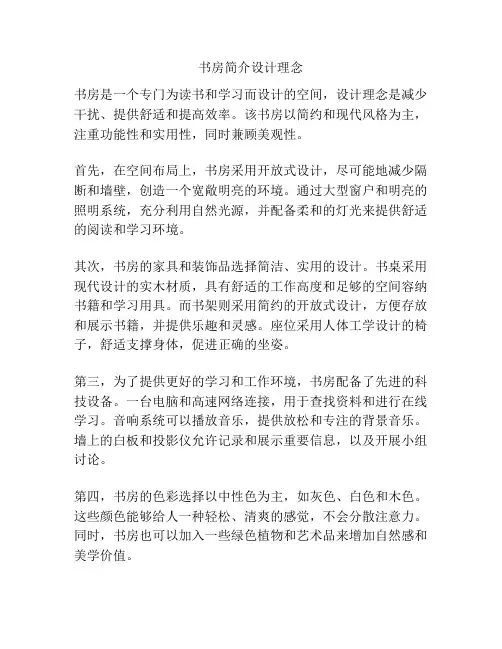 书房简介设计理念

书房是一个专门为读书和学习而设计的空间，设计理念是减少干扰、提供舒适和提高效率。该书房以简约和现代风格为主，注重功能性和实用性，同时兼顾美观性。

首先，在空间布局上，书房采用开放式设计，尽可能地减少隔断和墙壁，创造一个宽敞明亮的环境。通过大型窗户和明亮的照明系统，充分利用自然光源，并配备柔和的灯光来提供舒适的阅读和学习环境。

其次，书房的家具和装饰品选择简洁、实用的设计。书桌采用现代设计的实木材质，具有舒适的工作高度和足够的空间容纳书籍和学习用具。而书架则采用简约的开放式设计，方便存放和展示书籍，并提供乐趣和灵感。座位采用人体工学设计的椅子，舒适支撑身体，促进正确的坐姿。

第三，为了提供更好的学习和工作环境，书房配备了先进的科技设备。一台电脑和高速网络连接，用于查找资料和进行在线学习。音响系统可以播放音乐，提供放松和专注的背景音乐。墙上的白板和投影仪允许记录和展示重要信息，以及开展小组讨论。

第四，书房的色彩选择以中性色为主，如灰色、白色和木色。这些颜色能够给人一种轻松、清爽的感觉，不会分散注意力。同时，书房也可以加入一些绿色植物和艺术品来增加自然感和美学价值。